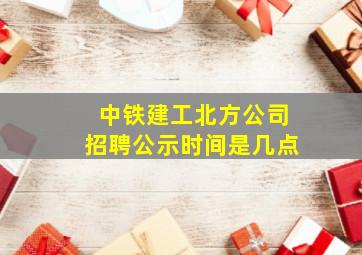 中铁建工北方公司
招聘公示时间是几点